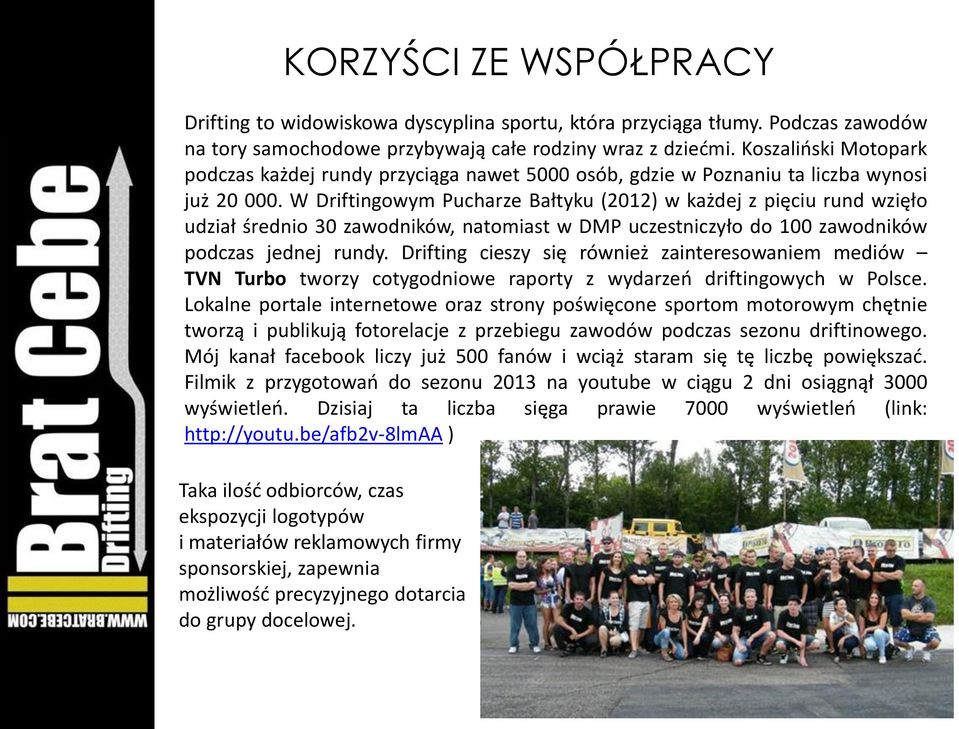 Brat Cebe
Drifting
WWW.BRATCEBE.COM

KORZYŚCI ZE WSPÓŁPRACY

Drifting to widowiskowa dyscyplina sportu, która przyciąga tłumy. Podczas zawodów na tory samochodowe przybywają całe rodziny wraz z dziećmi. Koszaliński Motopark podczas każdej rundy przyciąga nawet 5000 osób, gdzie w Poznaniu ta liczba wynosi już 20 000. W Driftingowym Pucharze Bałtyku (2012) w każdej z pięciu rund wzięło udział średnio 30 zawodników, natomiast w DMP uczestniczyło do 100 zawodników podczas jednej rundy. Drifting cieszy się również zainteresowaniem mediów – TVN Turbo tworzy cotygodniowe raporty z wydarzeń driftingowych w Polsce. Lokalne portale internetowe oraz strony poświęcone sportom motorowym chętnie tworzą i publikują fotorelacje z przebiegu zawodów podczas sezonu driftinowego. Mój kanał facebook liczy już 500 fanów i wciąż staram się tę liczbę powiększać. Filmik z przygotowań do sezonu 2013 na youtube w ciągu 2 dni osiągnął 3000 wyświetleń. Dzisiaj ta liczba sięga prawie 7000 wyświetleń (link: http://youtu.be/afb2v-8lmAA )

Taka ilość odbiorców, czas ekspozycji logotypów i materiałów reklamowych firmy sponsorskiej, zapewnia możliwość precyzyjnego dotarcia do grupy docelowej.